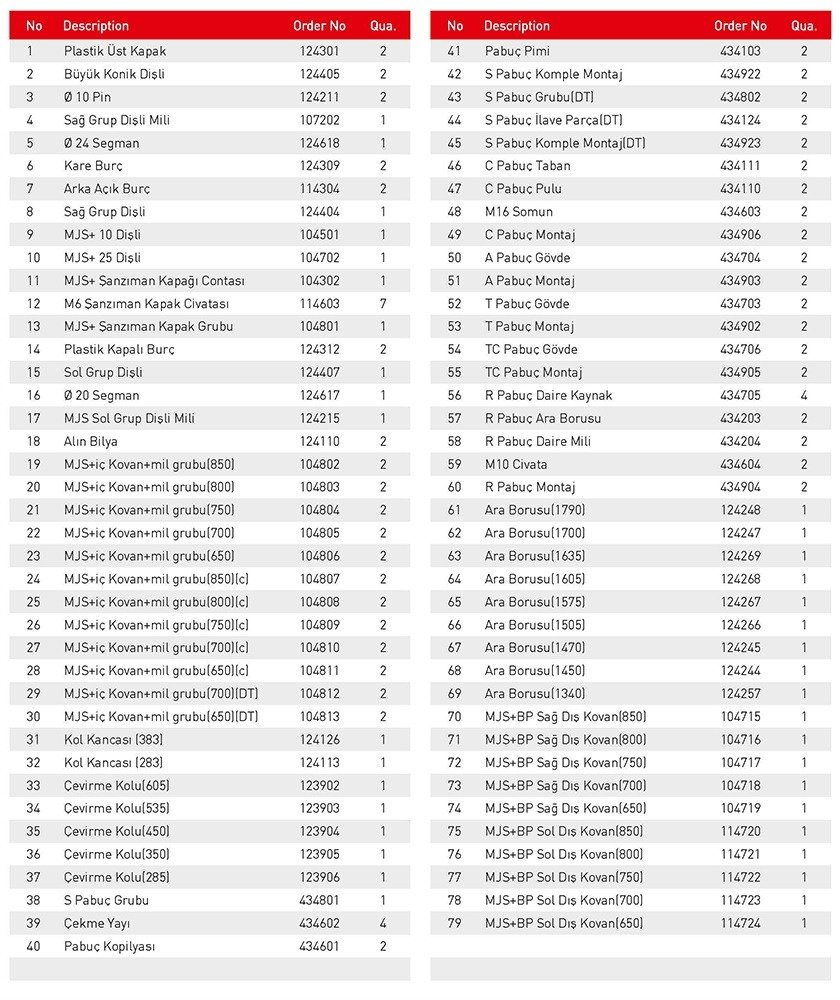 | No | Description | Order No | Qua. |
|---|---|---|---|
| 1 | Plastik Üst Kapak | 124301 | 2 |
| 2 | Büyük Konik Dişli | 124405 | 2 |
| 3 | Ø 10 Pin | 124211 | 2 |
| 4 | Sağ Grup Dişli Mili | 107202 | 1 |
| 5 | Ø 24 Segman | 124618 | 1 |
| 6 | Kare Burç | 124309 | 2 |
| 7 | Arka Açık Burç | 114304 | 2 |
| 8 | Sağ Grup Dişli | 124404 | 1 |
| 9 | MJS+ 10 Dişli | 104501 | 1 |
| 10 | MJS+ 25 Dişli | 104702 | 1 |
| 11 | MJS+ Şanzıman Kapağı Contası | 104302 | 1 |
| 12 | M6 Şanzıman Kapak Civatası | 114603 | 7 |
| 13 | MJS+ Şanzıman Kapak Grubu | 104801 | 1 |
| 14 | Plastik Kapalı Burç | 124312 | 2 |
| 15 | Sol Grup Dişli | 124407 | 1 |
| 16 | Ø 20 Segman | 124617 | 1 |
| 17 | MJS Sol Grup Dişli Mili | 124215 | 1 |
| 18 | Alın Bilya | 124110 | 2 |
| 19 | MJS+iç Kovan+mil grubu(850) | 104802 | 2 |
| 20 | MJS+iç Kovan+mil grubu(800) | 104803 | 2 |
| 21 | MJS+iç Kovan+mil grubu(750) | 104804 | 2 |
| 22 | MJS+iç Kovan+mil grubu(700) | 104805 | 2 |
| 23 | MJS+iç Kovan+mil grubu(650) | 104806 | 2 |
| 24 | MJS+iç Kovan+mil grubu(850)(c) | 104807 | 2 |
| 25 | MJS+iç Kovan+mil grubu(800)(c) | 104808 | 2 |
| 26 | MJS+iç Kovan+mil grubu(750)(c) | 104809 | 2 |
| 27 | MJS+iç Kovan+mil grubu(700)(c) | 104810 | 2 |
| 28 | MJS+iç Kovan+mil grubu(650)(c) | 104811 | 2 |
| 29 | MJS+iç Kovan+mil grubu(700)(DT) | 104812 | 2 |
| 30 | MJS+iç Kovan+mil grubu(650)(DT) | 104813 | 2 |
| 31 | Kol Kancası (383) | 124126 | 1 |
| 32 | Kol Kancası (283) | 124113 | 1 |
| 33 | Çevirme Kolu(605) | 123902 | 1 |
| 34 | Çevirme Kolu(535) | 123903 | 1 |
| 35 | Çevirme Kolu(450) | 123904 | 1 |
| 36 | Çevirme Kolu(350) | 123905 | 1 |
| 37 | Çevirme Kolu(285) | 123906 | 1 |
| 38 | S Pabuç Grubu | 434801 | 1 |
| 39 | Çekme Yayı | 434602 | 4 |
| 40 | Pabuç Kopilyası | 434601 | 2 |

| No | Description | Order No | Qua. |
|---|---|---|---|
| 41 | Pabuç Pimi | 434103 | 2 |
| 42 | S Pabuç Komple Montaj | 434922 | 2 |
| 43 | S Pabuç Grubu(DT) | 434802 | 2 |
| 44 | S Pabuç İlave Parça(DT) | 434124 | 2 |
| 45 | S Pabuç Komple Montaj(DT) | 434923 | 2 |
| 46 | C Pabuç Taban | 434111 | 2 |
| 47 | C Pabuç Pulu | 434110 | 2 |
| 48 | M16 Somun | 434603 | 2 |
| 49 | C Pabuç Montaj | 434906 | 2 |
| 50 | A Pabuç Gövde | 434704 | 2 |
| 51 | A Pabuç Montaj | 434903 | 2 |
| 52 | T Pabuç Gövde | 434703 | 2 |
| 53 | T Pabuç Montaj | 434902 | 2 |
| 54 | TC Pabuç Gövde | 434706 | 2 |
| 55 | TC Pabuç Montaj | 434905 | 2 |
| 56 | R Pabuç Daire Kaynak | 434705 | 4 |
| 57 | R Pabuç Ara Borusu | 434203 | 2 |
| 58 | R Pabuç Daire Mili | 434204 | 2 |
| 59 | M10 Civata | 434604 | 2 |
| 60 | R Pabuç Montaj | 434904 | 2 |
| 61 | Ara Borusu(1790) | 124248 | 1 |
| 62 | Ara Borusu(1700) | 124247 | 1 |
| 63 | Ara Borusu(1635) | 124269 | 1 |
| 64 | Ara Borusu(1605) | 124268 | 1 |
| 65 | Ara Borusu(1575) | 124267 | 1 |
| 66 | Ara Borusu(1505) | 124266 | 1 |
| 67 | Ara Borusu(1470) | 124245 | 1 |
| 68 | Ara Borusu(1450) | 124244 | 1 |
| 69 | Ara Borusu(1340) | 124257 | 1 |
| 70 | MJS+BP Sağ Dış Kovan(850) | 104715 | 1 |
| 71 | MJS+BP Sağ Dış Kovan(800) | 104716 | 1 |
| 72 | MJS+BP Sağ Dış Kovan(750) | 104717 | 1 |
| 73 | MJS+BP Sağ Dış Kovan(700) | 104718 | 1 |
| 74 | MJS+BP Sağ Dış Kovan(650) | 104719 | 1 |
| 75 | MJS+BP Sol Dış Kovan(850) | 114720 | 1 |
| 76 | MJS+BP Sol Dış Kovan(800) | 114721 | 1 |
| 77 | MJS+BP Sol Dış Kovan(750) | 114722 | 1 |
| 78 | MJS+BP Sol Dış Kovan(700) | 114723 | 1 |
| 79 | MJS+BP Sol Dış Kovan(650) | 114724 | 1 |